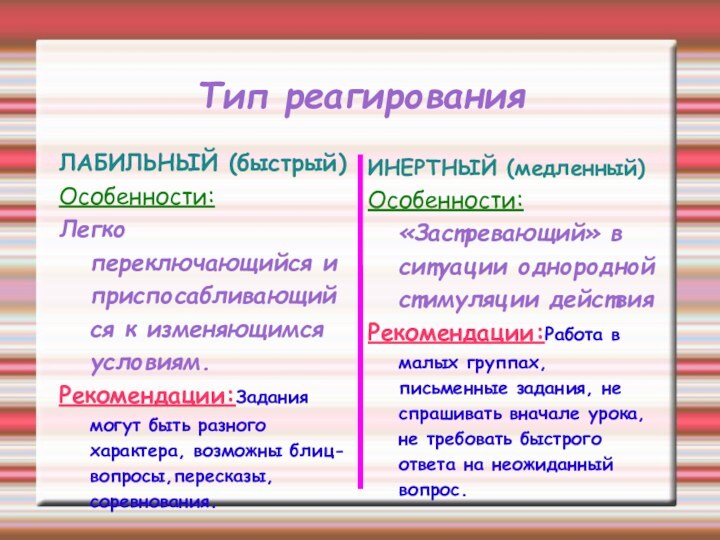 Тип реагирования

ЛАБИЛЬНЫЙ (быстрый)

Особенности:

Легко переключающийся и приспосабливающийся к изменяющимся условиям.

Рекомендации:Задания могут быть разного характера, возможны блиц-вопросы,пересказы, соревнования.

ИНЕРТНЫЙ (медленный)

Особенности:

«Застревающий» в ситуации однородной стимуляции действия

Рекомендации:Работа в малых группах, письменные задания, не спрашивать вначале урока, не требовать быстрого ответа на неожиданный вопрос.